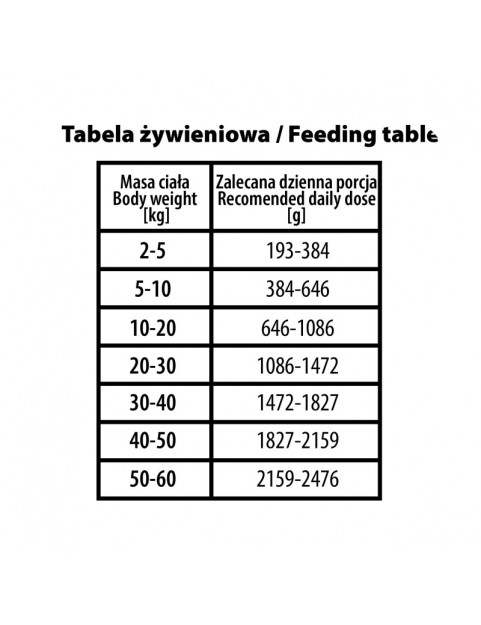 Tabela żywieniowa / Feeding table

| Masa ciała Body weight [kg] | Zalecana dzienna porcja Recomended daily dose [g] |
|---|---|
| 2-5 | 193-384 |
| 5-10 | 384-646 |
| 10-20 | 646-1086 |
| 20-30 | 1086-1472 |
| 30-40 | 1472-1827 |
| 40-50 | 1827-2159 |
| 50-60 | 2159-2476 |